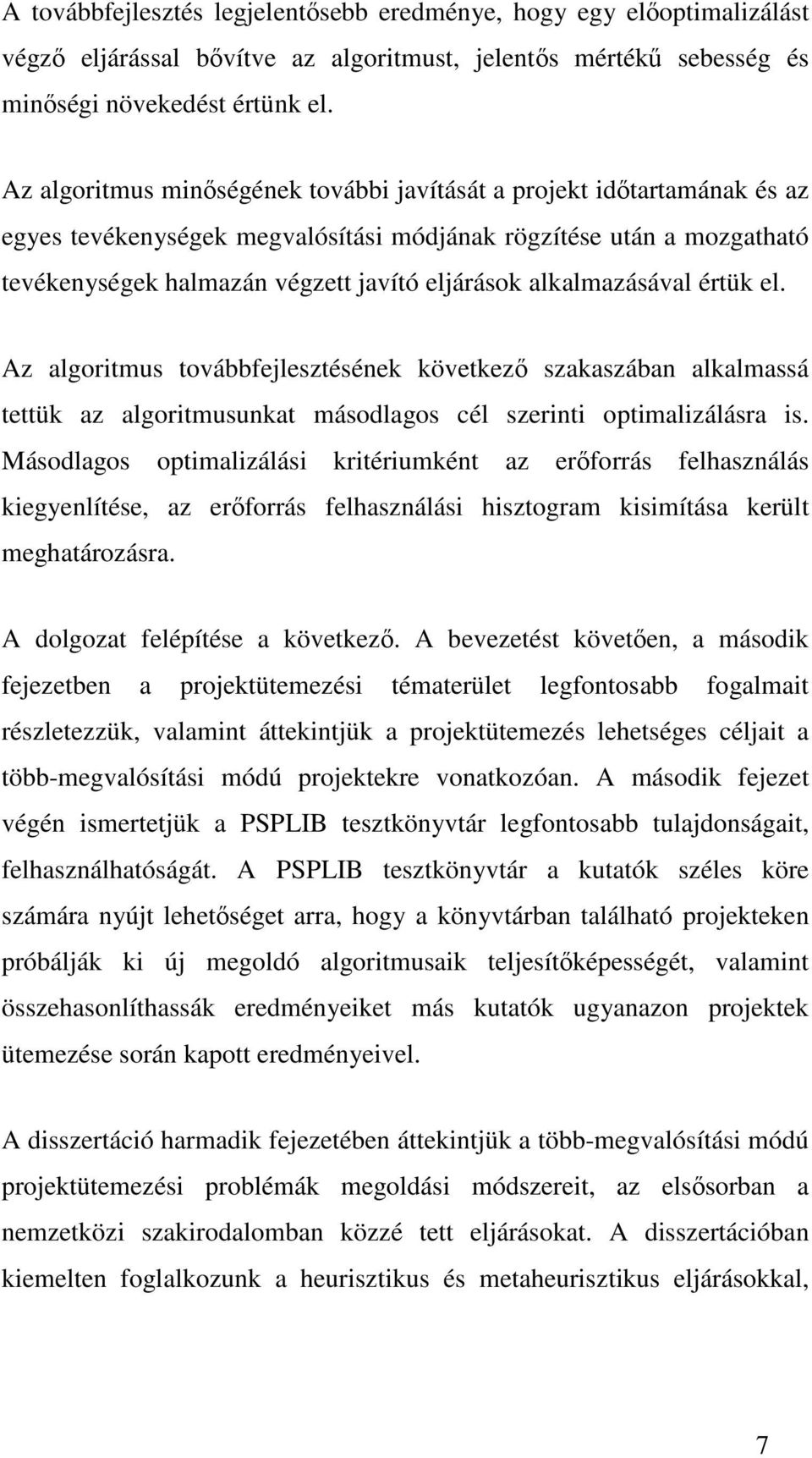 A továbbfejlesztés legjelentősebb eredménye, hogy egy előoptimalizálást végző eljárással bővítve az algoritmust, jelentős mértékű sebesség és minőségi növekedést értünk el.

Az algoritmus minőségének további javítását a projekt időtartamának és az egyes tevékenységek megvalósítási módjának rögzítése után a mozgatható tevékenységek halmazán végzett javító eljárások alkalmazásával értük el.

Az algoritmus továbbfejlesztésének következő szakaszában alkalmassá tettük az algoritmusunkat másodlagos cél szerinti optimalizálásra is. Másodlagos optimalizálási kritériumként az erőforrás felhasználás kiegyenlítése, az erőforrás felhasználási hisztogram kisimítása került meghatározásra.

A dolgozat felépítése a következő. A bevezetést követően, a második fejezetben a projektütemezési tématerület legfontosabb fogalmait részletezzük, valamint áttekintjük a projektütemezés lehetséges céljait a több-megvalósítási módú projektekre vonatkozóan. A második fejezet végén ismertetjük a PSPLIB tesztkönyvtár legfontosabb tulajdonságait, felhasználhatóságát. A PSPLIB tesztkönyvtár a kutatók széles köre számára nyújt lehetőséget arra, hogy a könyvtárban található projekteken próbálják ki új megoldó algoritmusaik teljesítőképességét, valamint összehasonlíthassák eredményeiket más kutatók ugyanazon projektek ütemezése során kapott eredményeivel.

A disszertáció harmadik fejezetében áttekintjük a több-megvalósítási módú projektütemezési problémák megoldási módszereit, az elsősorban a nemzetközi szakirodalomban közzé tett eljárásokat. A disszertációban kiemelten foglalkozunk a heurisztikus és metaheurisztikus eljárásokkal,

7